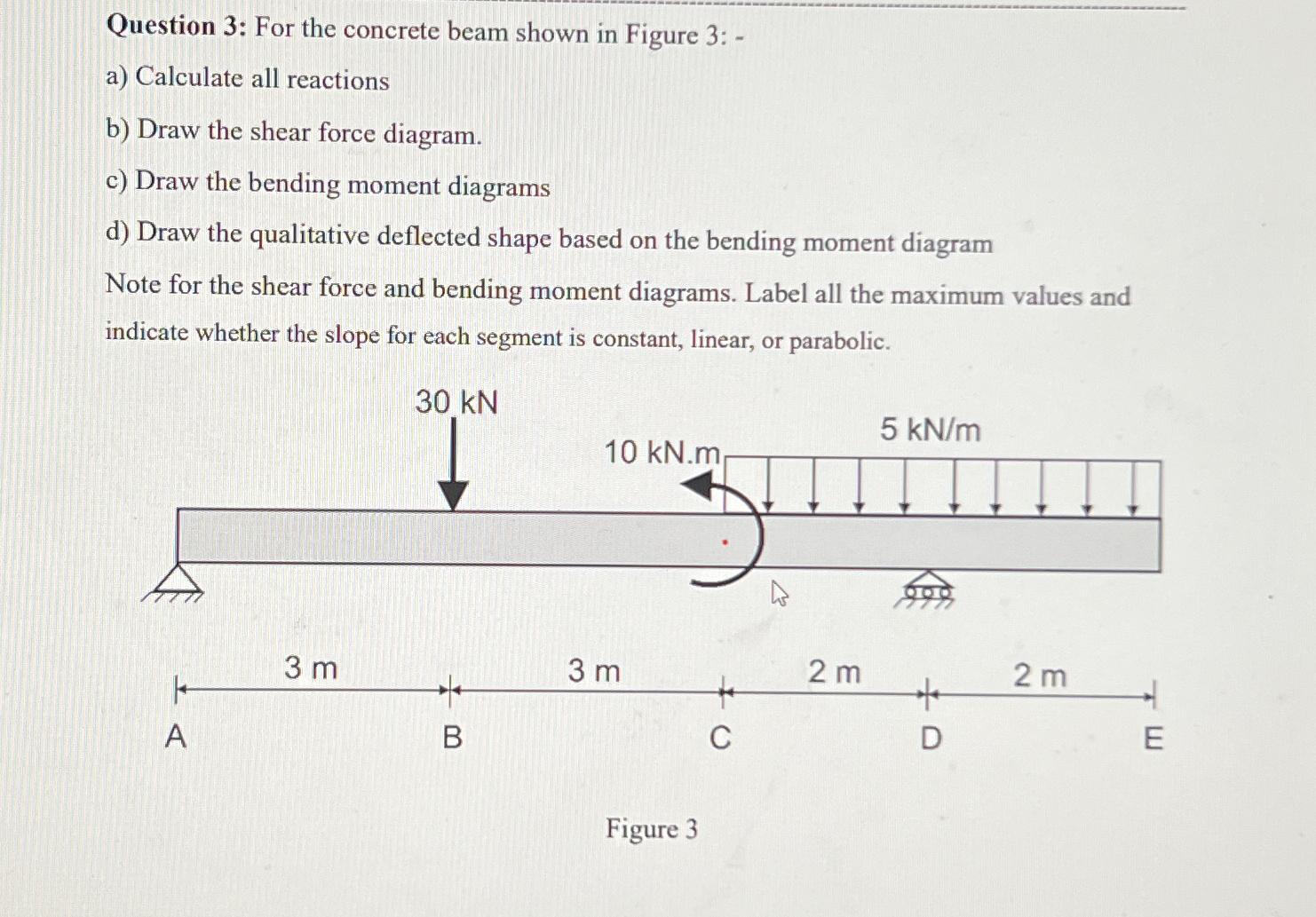 Question 3: For the concrete beam shown in Figure 3: -

a) Calculate all reactions

b) Draw the shear force diagram.

c) Draw the bending moment diagrams

d) Draw the qualitative deflected shape based on the bending moment diagram

Note for the shear force and bending moment diagrams. Label all the maximum values and indicate whether the slope for each segment is constant, linear, or parabolic.

30 kN

10 kN.m

5 kN/m

3 m

3 m

2 m

2 m

A

B

C

D

E

Figure 3